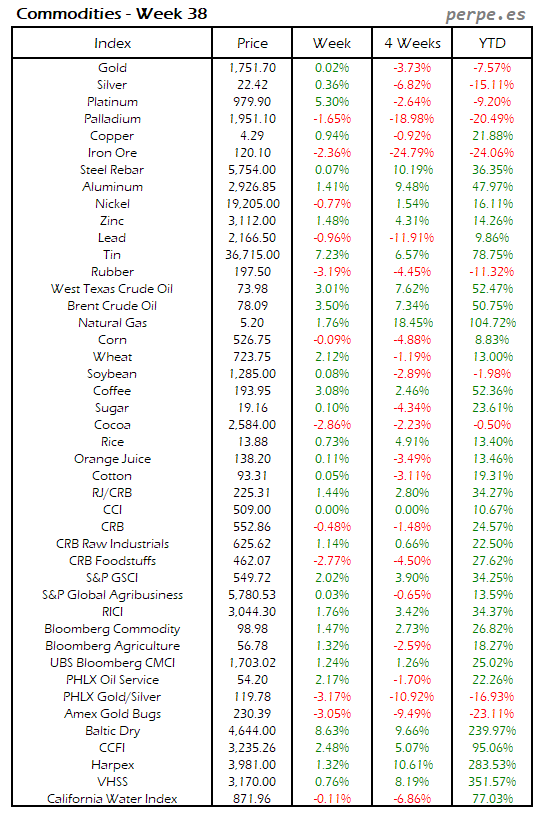 Commodities - Week 38

perpe.es

| Index | Price | Week | 4 Weeks | YTD |
|---|---|---|---|---|
| Gold | 1,751.70 | 0.02% | -3.73% | -7.57% |
| Silver | 22.42 | 0.36% | -6.82% | -15.11% |
| Platinum | 979.90 | 5.30% | -2.64% | -9.20% |
| Palladium | 1,951.10 | -1.65% | -18.98% | -20.49% |
| Copper | 4.29 | 0.94% | -0.92% | 21.88% |
| Iron Ore | 120.10 | -2.36% | -24.79% | -24.06% |
| Steel Rebar | 5,754.00 | 0.07% | 10.19% | 36.35% |
| Aluminum | 2,926.85 | 1.41% | 9.48% | 47.97% |
| Nickel | 19,205.00 | -0.77% | 1.54% | 16.11% |
| Zinc | 3,112.00 | 1.48% | 4.31% | 14.26% |
| Lead | 2,166.50 | -0.96% | -11.91% | 9.86% |
| Tin | 36,715.00 | 7.23% | 6.57% | 78.75% |
| Rubber | 197.50 | -3.19% | -4.45% | -11.32% |
| West Texas Crude Oil | 73.98 | 3.01% | 7.62% | 52.47% |
| Brent Crude Oil | 78.09 | 3.50% | 7.34% | 50.75% |
| Natural Gas | 5.20 | 1.76% | 18.45% | 104.72% |
| Corn | 526.75 | -0.09% | -4.88% | 8.83% |
| Wheat | 723.75 | 2.12% | -1.19% | 13.00% |
| Soybean | 1,285.00 | 0.08% | -2.89% | -1.98% |
| Coffee | 193.95 | 3.08% | 2.46% | 52.36% |
| Sugar | 19.16 | 0.10% | -4.34% | 23.61% |
| Cocoa | 2,584.00 | -2.86% | -2.23% | -0.50% |
| Rice | 13.88 | 0.73% | 4.91% | 13.40% |
| Orange Juice | 138.20 | 0.11% | -3.49% | 13.46% |
| Cotton | 93.31 | 0.05% | -3.11% | 19.31% |
| RJ/CRB | 225.31 | 1.44% | 2.80% | 34.27% |
| CCI | 509.00 | 0.00% | 0.00% | 10.67% |
| CRB | 552.86 | -0.48% | -1.48% | 24.57% |
| CRB Raw Industrials | 625.62 | 1.14% | 0.66% | 22.50% |
| CRB Foodstuffs | 462.07 | -2.77% | -4.50% | 27.62% |
| S&P GSCI | 549.72 | 2.02% | 3.90% | 34.25% |
| S&P Global Agribusiness | 5,780.53 | 0.03% | -0.65% | 13.59% |
| RICI | 3,044.30 | 1.76% | 3.42% | 34.37% |
| Bloomberg Commodity | 98.98 | 1.47% | 2.73% | 26.82% |
| Bloomberg Agriculture | 56.78 | 1.32% | -2.59% | 18.27% |
| UBS Bloomberg CMCI | 1,703.02 | 1.24% | 1.26% | 25.02% |
| PHLX Oil Service | 54.20 | 2.17% | -1.70% | 22.26% |
| PHLX Gold/Silver | 119.78 | -3.17% | -10.92% | -16.93% |
| Amex Gold Bugs | 230.39 | -3.05% | -9.49% | -23.11% |
| Baltic Dry | 4,644.00 | 8.63% | 9.66% | 239.97% |
| CCFI | 3,235.26 | 2.48% | 5.07% | 95.06% |
| Harpex | 3,981.00 | 1.32% | 10.61% | 283.53% |
| VHSS | 3,170.00 | 0.76% | 8.19% | 351.57% |
| California Water Index | 871.96 | -0.11% | -6.86% | 77.03% |